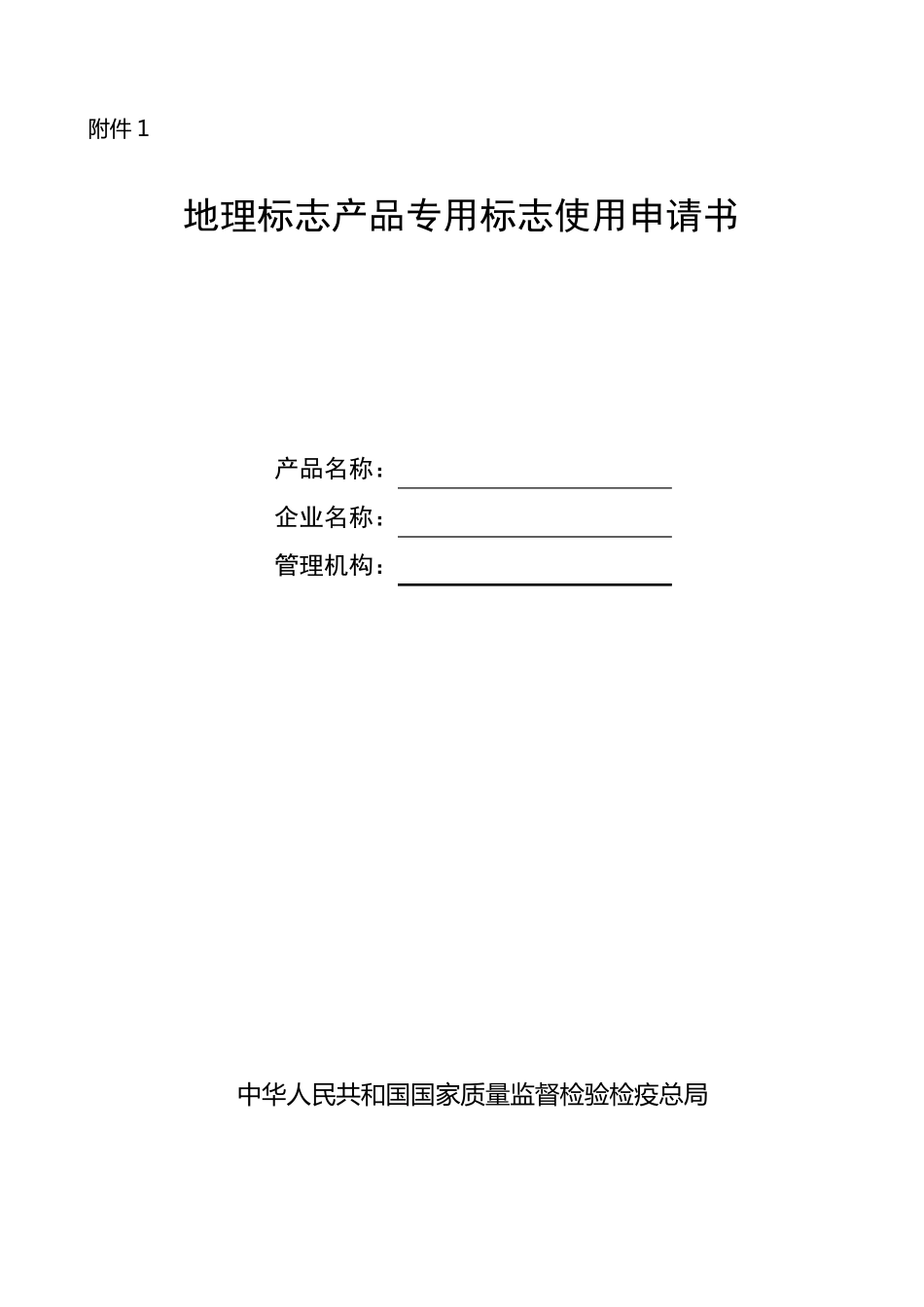 附件 1

地理标志产品专用标志使用申请书

产品名称：

企业名称：

管理机构：

中华人民共和国国家质量监督检验检疫总局